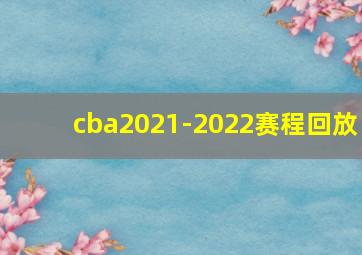 cba2021-2022赛程回放